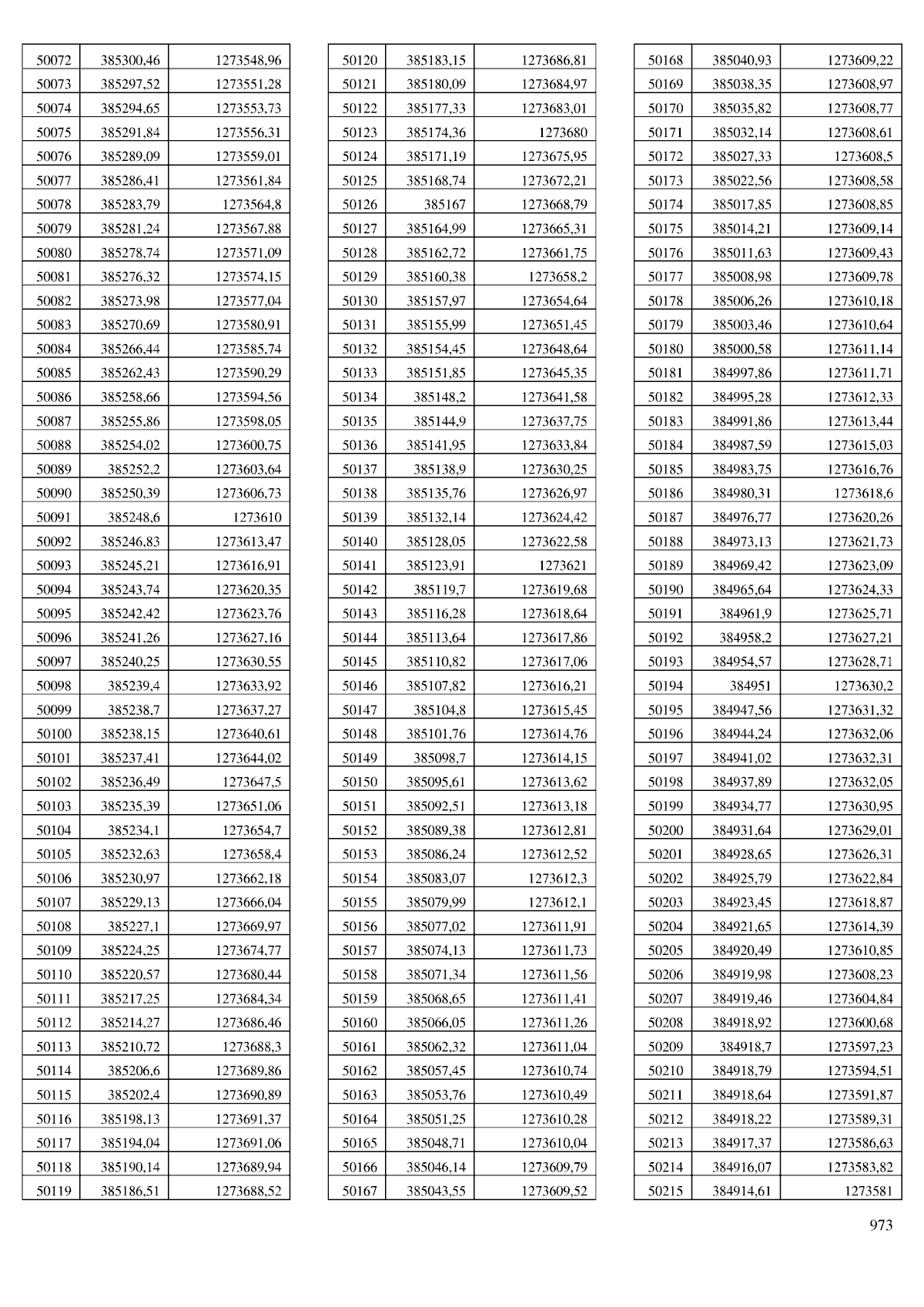 | | | |
|---|---|---|
| 50072 | 385300,46 | 1273548,96 |
| 50073 | 385297,52 | 1273551,28 |
| 50074 | 385294,65 | 1273553,73 |
| 50075 | 385291,84 | 1273556,31 |
| 50076 | 385289,09 | 1273559,01 |
| 50077 | 385286,41 | 1273561,84 |
| 50078 | 385283,79 | 1273564,8 |
| 50079 | 385281,24 | 1273567,88 |
| 50080 | 385278,74 | 1273571,09 |
| 50081 | 385276,32 | 1273574,15 |
| 50082 | 385273,98 | 1273577,04 |
| 50083 | 385270,69 | 1273580,91 |
| 50084 | 385266,44 | 1273585,74 |
| 50085 | 385262,43 | 1273590,29 |
| 50086 | 385258,66 | 1273594,56 |
| 50087 | 385255,86 | 1273598,05 |
| 50088 | 385254,02 | 1273600,75 |
| 50089 | 385252,2 | 1273603,64 |
| 50090 | 385250,39 | 1273606,73 |
| 50091 | 385248,6 | 1273610 |
| 50092 | 385246,83 | 1273613,47 |
| 50093 | 385245,21 | 1273616,91 |
| 50094 | 385243,74 | 1273620,35 |
| 50095 | 385242,42 | 1273623,76 |
| 50096 | 385241,26 | 1273627,16 |
| 50097 | 385240,25 | 1273630,55 |
| 50098 | 385239,4 | 1273633,92 |
| 50099 | 385238,7 | 1273637,27 |
| 50100 | 385238,15 | 1273640,61 |
| 50101 | 385237,41 | 1273644,02 |
| 50102 | 385236,49 | 1273647,5 |
| 50103 | 385235,39 | 1273651,06 |
| 50104 | 385234,1 | 1273654,7 |
| 50105 | 385232,63 | 1273658,4 |
| 50106 | 385230,97 | 1273662,18 |
| 50107 | 385229,13 | 1273666,04 |
| 50108 | 385227,1 | 1273669,97 |
| 50109 | 385224,25 | 1273674,77 |
| 50110 | 385220,57 | 1273680,44 |
| 50111 | 385217,25 | 1273684,34 |
| 50112 | 385214,27 | 1273686,46 |
| 50113 | 385210,72 | 1273688,3 |
| 50114 | 385206,6 | 1273689,86 |
| 50115 | 385202,4 | 1273690,89 |
| 50116 | 385198,13 | 1273691,37 |
| 50117 | 385194,04 | 1273691,06 |
| 50118 | 385190,14 | 1273689,94 |
| 50119 | 385186,51 | 1273688,52 |

| | | |
|---|---|---|
| 50120 | 385183,15 | 1273686,81 |
| 50121 | 385180,09 | 1273684,97 |
| 50122 | 385177,33 | 1273683,01 |
| 50123 | 385174,36 | 1273680 |
| 50124 | 385171,19 | 1273675,95 |
| 50125 | 385168,74 | 1273672,21 |
| 50126 | 385167 | 1273668,79 |
| 50127 | 385164,99 | 1273665,31 |
| 50128 | 385162,72 | 1273661,75 |
| 50129 | 385160,38 | 1273658,2 |
| 50130 | 385157,97 | 1273654,64 |
| 50131 | 385155,99 | 1273651,45 |
| 50132 | 385154,45 | 1273648,64 |
| 50133 | 385151,85 | 1273645,35 |
| 50134 | 385148,2 | 1273641,58 |
| 50135 | 385144,9 | 1273637,75 |
| 50136 | 385141,95 | 1273633,84 |
| 50137 | 385138,9 | 1273630,25 |
| 50138 | 385135,76 | 1273626,97 |
| 50139 | 385132,14 | 1273624,42 |
| 50140 | 385128,05 | 1273622,58 |
| 50141 | 385123,91 | 1273621 |
| 50142 | 385119,7 | 1273619,68 |
| 50143 | 385116,28 | 1273618,64 |
| 50144 | 385113,64 | 1273617,86 |
| 50145 | 385110,82 | 1273617,06 |
| 50146 | 385107,82 | 1273616,21 |
| 50147 | 385104,8 | 1273615,45 |
| 50148 | 385101,76 | 1273614,76 |
| 50149 | 385098,7 | 1273614,15 |
| 50150 | 385095,61 | 1273613,62 |
| 50151 | 385092,51 | 1273613,18 |
| 50152 | 385089,38 | 1273612,81 |
| 50153 | 385086,24 | 1273612,52 |
| 50154 | 385083,07 | 1273612,3 |
| 50155 | 385079,99 | 1273612,1 |
| 50156 | 385077,02 | 1273611,91 |
| 50157 | 385074,13 | 1273611,73 |
| 50158 | 385071,34 | 1273611,56 |
| 50159 | 385068,65 | 1273611,41 |
| 50160 | 385066,05 | 1273611,26 |
| 50161 | 385062,32 | 1273611,04 |
| 50162 | 385057,45 | 1273610,74 |
| 50163 | 385053,76 | 1273610,49 |
| 50164 | 385051,25 | 1273610,28 |
| 50165 | 385048,71 | 1273610,04 |
| 50166 | 385046,14 | 1273609,79 |
| 50167 | 385043,55 | 1273609,52 |

| | | |
|---|---|---|
| 50168 | 385040,93 | 1273609,22 |
| 50169 | 385038,35 | 1273608,97 |
| 50170 | 385035,82 | 1273608,77 |
| 50171 | 385032,14 | 1273608,61 |
| 50172 | 385027,33 | 1273608,5 |
| 50173 | 385022,56 | 1273608,58 |
| 50174 | 385017,85 | 1273608,85 |
| 50175 | 385014,21 | 1273609,14 |
| 50176 | 385011,63 | 1273609,43 |
| 50177 | 385008,98 | 1273609,78 |
| 50178 | 385006,26 | 1273610,18 |
| 50179 | 385003,46 | 1273610,64 |
| 50180 | 385000,58 | 1273611,14 |
| 50181 | 384997,86 | 1273611,71 |
| 50182 | 384995,28 | 1273612,33 |
| 50183 | 384991,86 | 1273613,44 |
| 50184 | 384987,59 | 1273615,03 |
| 50185 | 384983,75 | 1273616,76 |
| 50186 | 384980,31 | 1273618,6 |
| 50187 | 384976,77 | 1273620,26 |
| 50188 | 384973,13 | 1273621,73 |
| 50189 | 384969,42 | 1273623,09 |
| 50190 | 384965,64 | 1273624,33 |
| 50191 | 384961,9 | 1273625,71 |
| 50192 | 384958,2 | 1273627,21 |
| 50193 | 384954,57 | 1273628,71 |
| 50194 | 384951 | 1273630,2 |
| 50195 | 384947,56 | 1273631,32 |
| 50196 | 384944,24 | 1273632,06 |
| 50197 | 384941,02 | 1273632,31 |
| 50198 | 384937,89 | 1273632,05 |
| 50199 | 384934,77 | 1273630,95 |
| 50200 | 384931,64 | 1273629,01 |
| 50201 | 384928,65 | 1273626,31 |
| 50202 | 384925,79 | 1273622,84 |
| 50203 | 384923,45 | 1273618,87 |
| 50204 | 384921,65 | 1273614,39 |
| 50205 | 384920,49 | 1273610,85 |
| 50206 | 384919,98 | 1273608,23 |
| 50207 | 384919,46 | 1273604,84 |
| 50208 | 384918,92 | 1273600,68 |
| 50209 | 384918,7 | 1273597,23 |
| 50210 | 384918,79 | 1273594,51 |
| 50211 | 384918,64 | 1273591,87 |
| 50212 | 384918,22 | 1273589,31 |
| 50213 | 384917,37 | 1273586,63 |
| 50214 | 384916,07 | 1273583,82 |
| 50215 | 384914,61 | 1273581 |

973